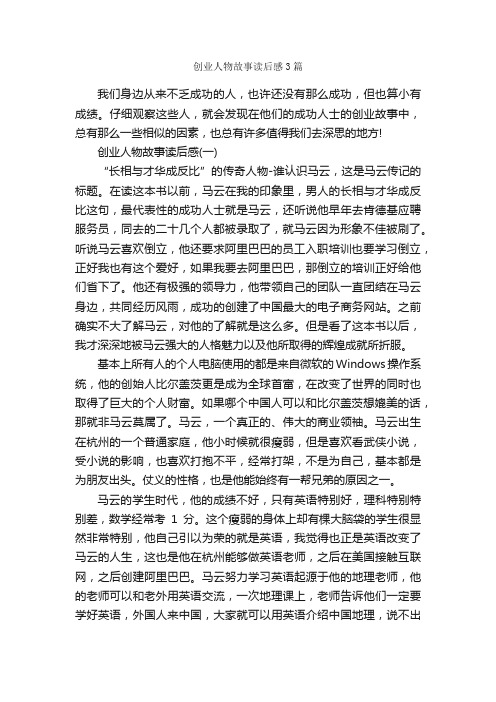 创业人物故事读后感3篇

我们身边从来不乏成功的人，也许还没有那么成功，但也算小有成绩。仔细观察这些人，就会发现在他们的成功人士的创业故事中，总有那么一些相似的因素，也总有许多值得我们去深思的地方!

创业人物故事读后感(一)

“长相与才华成反比”的传奇人物-谁认识马云，这是马云传记的标题。在读这本书以前，马云在我的印象里，男人的长相与才华成反比这句，最代表性的成功人士就是马云，还听说他早年去肯德基应聘服务员，同去的二十几个人都被录取了，就马云因为形象不佳被刷了。听说马云喜欢倒立，他还要求阿里巴巴的员工入职培训也要学习倒立，正好我也有这个爱好，如果我要去阿里巴巴，那倒立的培训正好给他们省下了。他还有极强的领导力，他带领自己的团队一直团结在马云身边，共同经历风雨，成功的创建了中国最大的电子商务网站。之前确实不大了解马云，对他的了解就是这么多。但是看了这本书以后，我才深深地被马云强大的人格魅力以及他所取得的辉煌成就所折服。

基本上所有人的个人电脑使用的都是来自微软的Windows操作系统，他的创始人比尔盖茨更是成为全球首富，在改变了世界的同时也取得了巨大的个人财富。如果哪个中国人可以和比尔盖茨想媲美的话，那就非马云莫属了。马云，一个真正的、伟大的商业领袖。马云出生在杭州的一个普通家庭，他小时候就很瘦弱，但是喜欢看武侠小说，受小说的影响，也喜欢打抱不平，经常打架，不是为自己，基本都是为朋友出头。仗义的性格，也是他能始终有一帮兄弟的原因之一。

马云的学生时代，他的成绩不好，只有英语特别好，理科特别特别差，数学经常考 1 分。这个瘦弱的身体上却有棵大脑袋的学生很显然非常特别，他自己引以为荣的就是英语，我觉得也正是英语改变了马云的人生，这也是他在杭州能够做英语老师，之后在美国接触互联网，之后创建阿里巴巴。马云努力学习英语起源于他的地理老师，他的老师可以和老外用英语交流，一次地理课上，老师告诉他们一定要学好英语，外国人来中国，大家就可以用英语介绍中国地理，说不出